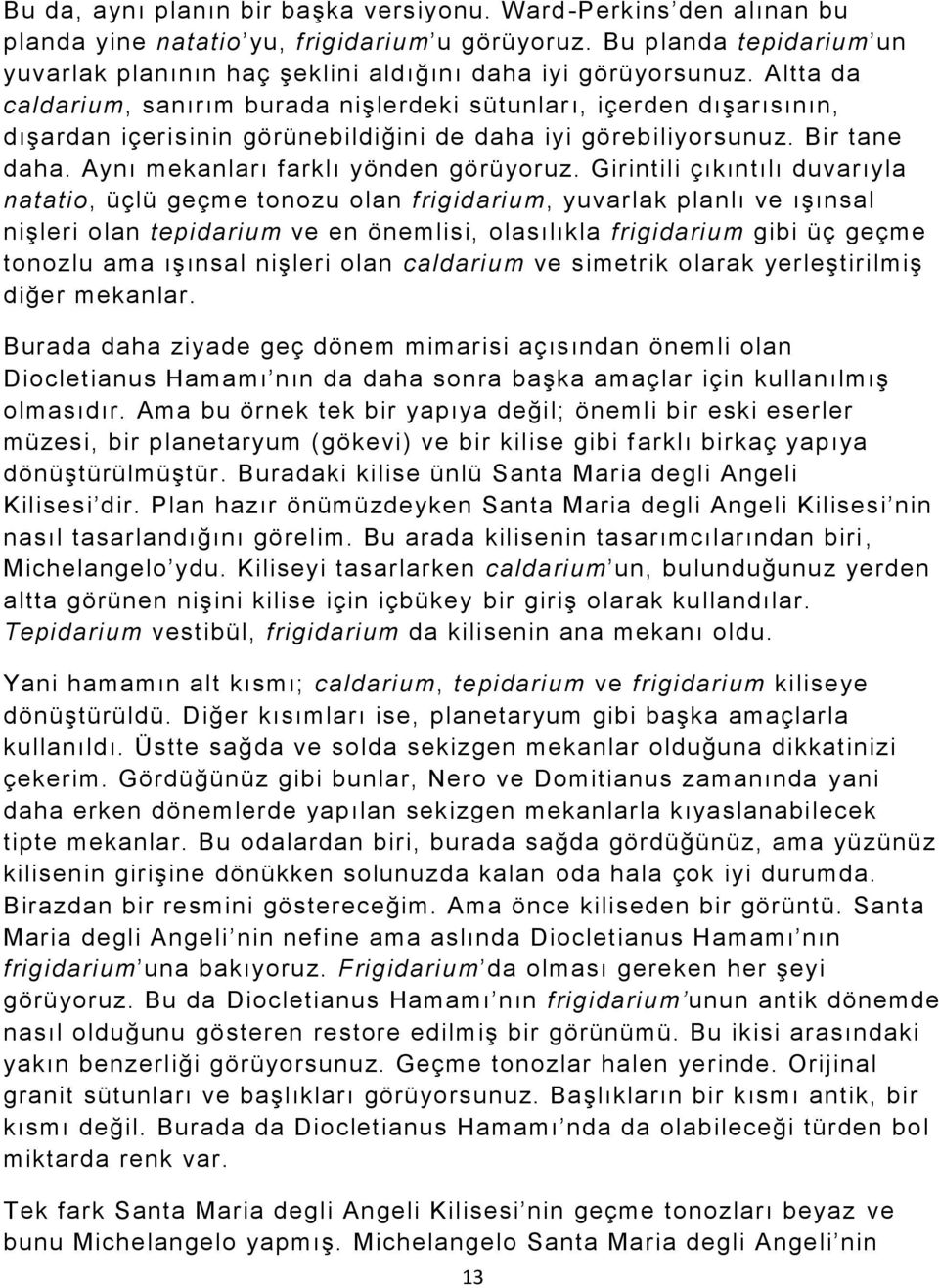 Bu da, aynı planın bir başka versiyonu. Ward-Perkins'den alınan bu planda yine natatio'yu, frigidarium'u görüyoruz. Bu planda tepidarium'un yuvarlak planının haç şeklini aldığını daha iyi görüyorsunuz. Altta da caldarium, sanırım burada nişlerdeki sütunları, içerden dışarısının, dışardan içerisinin görünebildiğini de daha iyi görebiliyorsunuz. Bir tane daha. Aynı mekanları farklı yönden görüyoruz. Girintili çıkıntılı duvarıyla natatio, üçlü geçme tonozu olan frigidarium, yuvarlak planlı ve ışınsal nişleri olan tepidarium ve en önemlisi, olasılıkla frigidarium gibi üç geçme tonozlu ama ışınsal nişleri olan caldarium ve simetrik olarak yerleştirilmiş diğer mekanlar.

Burada daha ziyade geç dönem mimarisi açısından önemli olan Diocletianus Hamamı'nın da daha sonra başka amaçlar için kullanılmış olmasıdır. Ama bu örnek tek bir yapıya değil; önemli bir eski eserler müzesi, bir planetaryum (gökevi) ve bir kilise gibi farklı birkaç yapıya dönüştürülmüştür. Buradaki kilise ünlü Santa Maria degli Angeli Kilisesi'dir. Plan hazır önümüzdeyken Santa Maria degli Angeli Kilisesi'nin nasıl tasarlandığını görelim. Bu arada kilisenin tasarımcılarından biri, Michelangelo'ydu. Kiliseyi tasarlarken caldarium'un, bulunduğunuz yerden altta görünen nişini kilise için içbükey bir giriş olarak kullandılar. Tepidarium vestibül, frigidarium da kilisenin ana mekanı oldu.

Yani hamamın alt kısmı; caldarium, tepidarium ve frigidarium kiliseye dönüştürüldü. Diğer kısımları ise, planetaryum gibi başka amaçlarla kullanıldı. Üstte sağda ve solda sekizgen mekanlar olduğuna dikkatinizi çekerim. Gördüğünüz gibi bunlar, Nero ve Domitianus zamanında yani daha erken dönemlerde yapılan sekizgen mekanlarla kıyaslanabilecek tipte mekanlar. Bu odalardan biri, burada sağda gördüğünüz, ama yüzünüz kilisenin girişine dönükken solunuzda kalan oda hala çok iyi durumda. Birazdan bir resmini göstereceğim. Ama önce kiliseden bir görüntü. Santa Maria degli Angeli'nin nefine ama aslında Diocletianus Hamamı'nın frigidarium'una bakıyoruz. Frigidarium'da olması gereken her şeyi görüyoruz. Bu da Diocletianus Hamamı'nın frigidarium'unun antik dönemde nasıl olduğunu gösteren restore edilmiş bir görünümü. Bu ikisi arasındaki yakın benzerliği görüyorsunuz. Geçme tonozlar halen yerinde. Orijinal granit sütunları ve başlıkları görüyoruz. Başlıkların bir kısmı antik, bir kısmı değil. Burada da Diocletianus Hamamı'nda da olabileceği türden bol miktarda renk var.

Tek fark Santa Maria degli Angeli Kilisesi'nin geçme tonozları beyaz ve bunu Michelangelo yapmış. Michelangelo Santa Maria degli Angeli'nin

13